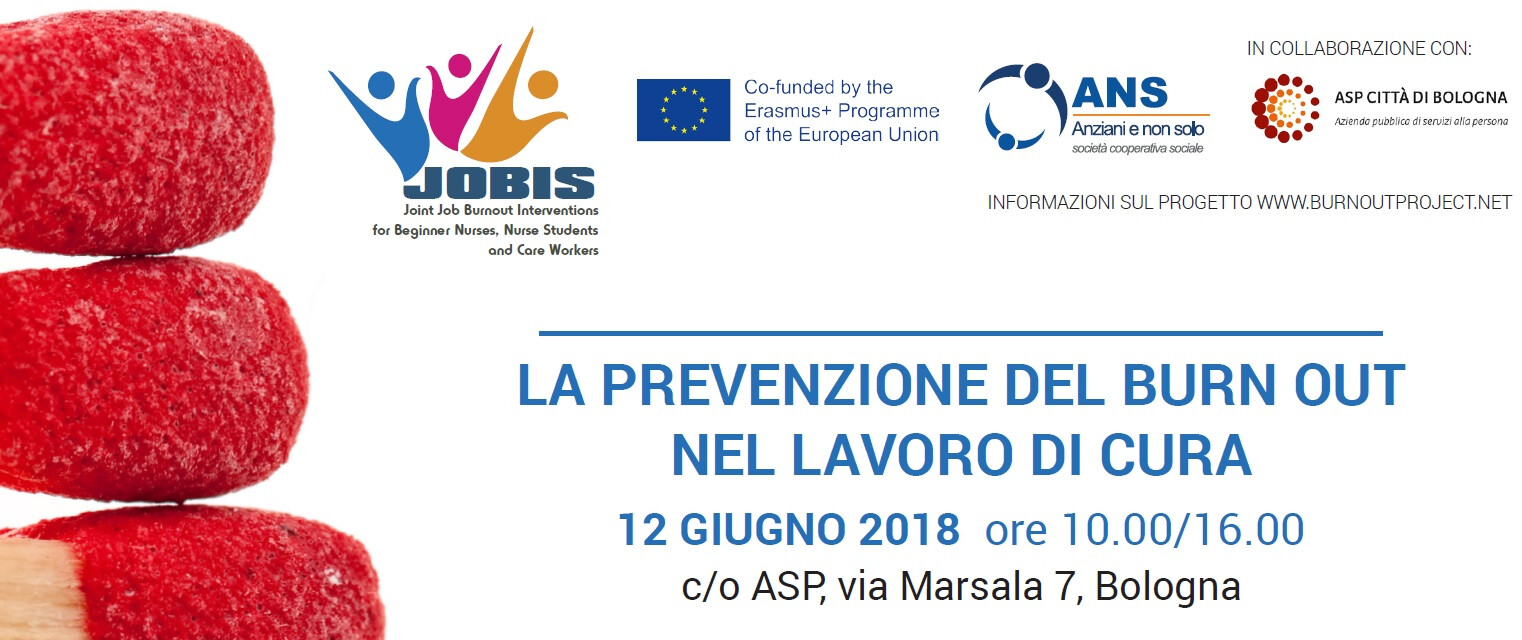 JOBIS
Joint Job Burnout Interventions
for Beginner Nurses, Nurse Students
and Care Workers

Co-funded by the
Erasmus+ Programme
of the European Union

ANS
Anziani e non solo
società cooperativa sociale

IN COLLABORAZIONE CON:

ASP CITTÀ DI BOLOGNA
Azienda pubblica di servizi alla persona

INFORMAZIONI SUL PROGETTO WWW.BURNOUTPROJECT.NET

LA PREVENZIONE DEL BURN OUT
NEL LAVORO DI CURA

12 GIUGNO 2018 ore 10.00/16.00

c/o ASP, via Marsala 7, Bologna